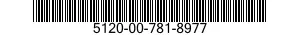 5120-00-781-8977